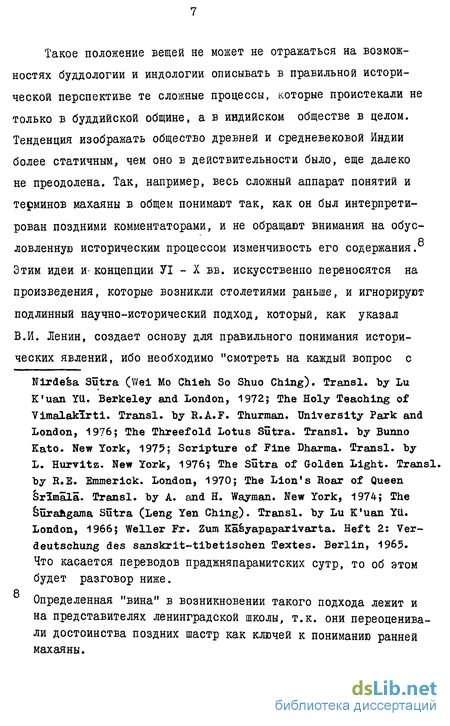 7

Такое положение вещей не может не отражаться на возможностях буддологии и индологии описывать в правильной исторической перспективе те сложные процессы, которые проистекали не только в буддийской общине, а в индийском обществе в целом. Тенденция изображать общество древней и средневековой Индии более статичным, чем оно в действительности было, еще далеко не преодолена. Так, например, весь сложный аппарат понятий и терминов махаяны в общем понимают так, как он был интерпретирован поздними комментаторами, и не обращают внимания на обусловленную историческим процессом изменчивость его содержания.$^8$ Этим идеи и концепции УI - X вв. искусственно переносятся на произведения, которые возникли столетиями раньше, и игнорируют подлинный научно-исторический подход, который, как указал В.И. Ленин, создает основу для правильного понимания исторических явлений, ибо необходимо "смотреть на каждый вопрос с

Nirdeśa Sūtra (Wei Mo Chieh So Shuo Ching). Transl. by Lu K'uan Yü. Berkeley and London, 1972; The Holy Teaching of Vimalakīrti. Transl. by R.A.F. Thurman. University Park and London, 1976; The Threefold Lotus Sūtra. Transl. by Bunno Kato. New York, 1975; Scripture of Fine Dharma. Transl. by L. Hurvitz. New York, 1976; The Sūtra of Golden Light. Transl. by R.E. Emmerick. London, 1970; The Lion's Roar of Queen Śrīmālā. Transl. by A. and H. Wayman. New York, 1974; The Śūraṅgama Sūtra (Leng Yen Ching). Transl. by Lu K'uan Yü. London, 1966; Weller Fr. Zum Kāśyapaparivarta. Heft 2: Verdeutschung des sanskrit-tibetischen Textes. Berlin, 1965. Что касается переводов праджняпарамитских сутр, то об этом будет разговор ниже.

8 Определенная "вина" в возникновении такого подхода лежит и на представителях ленинградской школы, т.к. они переоценивали достоинства поздних шастр как ключей к пониманию ранней махаяны.

dsLib.net
библиотека диссертаций